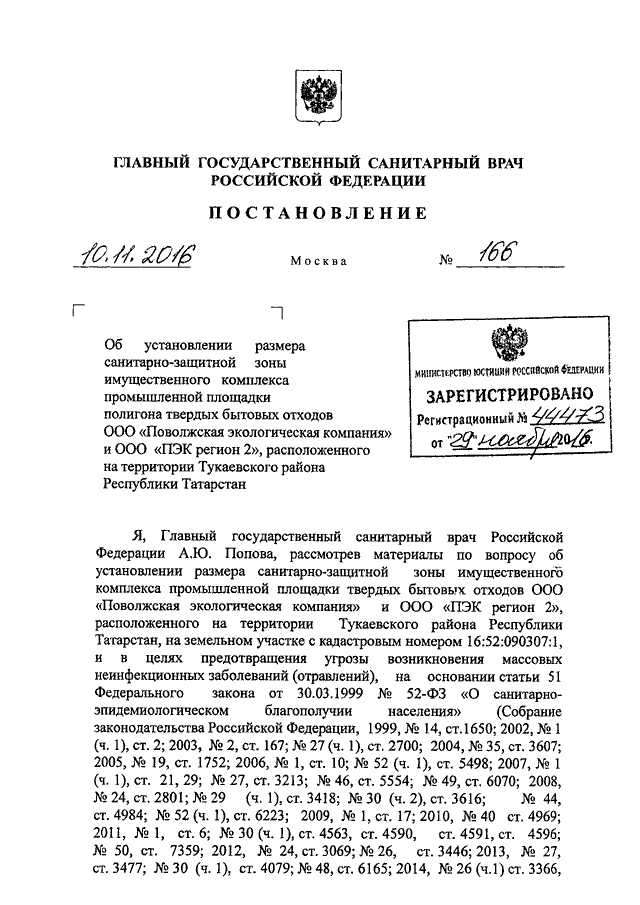 ГЛАВНЫЙ ГОСУДАРСТВЕННЫЙ САНИТАРНЫЙ ВРАЧ РОССИЙСКОЙ ФЕДЕРАЦИИ

ПОСТАНОВЛЕНИЕ

10.11.2016 Москва № 166

Об установлении размера санитарно-защитной зоны имущественного комплекса промышленной площадки полигона твердых бытовых отходов ООО «Поволжская экологическая компания» и ООО «ПЭК регион 2», расположенного на территории Тукаевского района Республики Татарстан

МИНИСТЕРСТВО ЮСТИЦИИ РОССИЙСКОЙ ФЕДЕРАЦИИ
ЗАРЕГИСТРИРОВАНО
Регистрационный № 44473
от "29" ноября 2016.

Я, Главный государственный санитарный врач Российской Федерации А.Ю. Попова, рассмотрев материалы по вопросу об установлении размера санитарно-защитной зоны имущественного комплекса промышленной площадки твердых бытовых отходов ООО «Поволжская экологическая компания» и ООО «ПЭК регион 2», расположенного на территории Тукаевского района Республики Татарстан, на земельном участке с кадастровым номером 16:52:090307:1, и в целях предотвращения угрозы возникновения массовых неинфекционных заболеваний (отравлений), на основании статьи 51 Федерального закона от 30.03.1999 № 52-ФЗ «О санитарно-эпидемиологическом благополучии населения» (Собрание законодательства Российской Федерации, 1999, № 14, ст.1650; 2002, № 1 (ч. 1), ст. 2; 2003, № 2, ст. 167; № 27 (ч. 1), ст. 2700; 2004, № 35, ст. 3607; 2005, № 19, ст. 1752; 2006, № 1, ст. 10; № 52 (ч. 1), ст. 5498; 2007, № 1 (ч. 1), ст. 21, 29; № 27, ст. 3213; № 46, ст. 5554; № 49, ст. 6070; 2008, № 24, ст. 2801; № 29 (ч. 1), ст. 3418; № 30 (ч. 2), ст. 3616; № 44, ст. 4984; № 52 (ч. 1), ст. 6223; 2009, № 1, ст. 17; 2010, № 40 ст. 4969; 2011, № 1, ст. 6; № 30 (ч. 1), ст. 4563, ст. 4590, ст. 4591, ст. 4596; № 50, ст. 7359; 2012, № 24, ст. 3069; № 26, ст. 3446; 2013, № 27, ст. 3477; № 30 (ч. 1), ст. 4079; № 48, ст. 6165; 2014, № 26 (ч.1) ст. 3366,